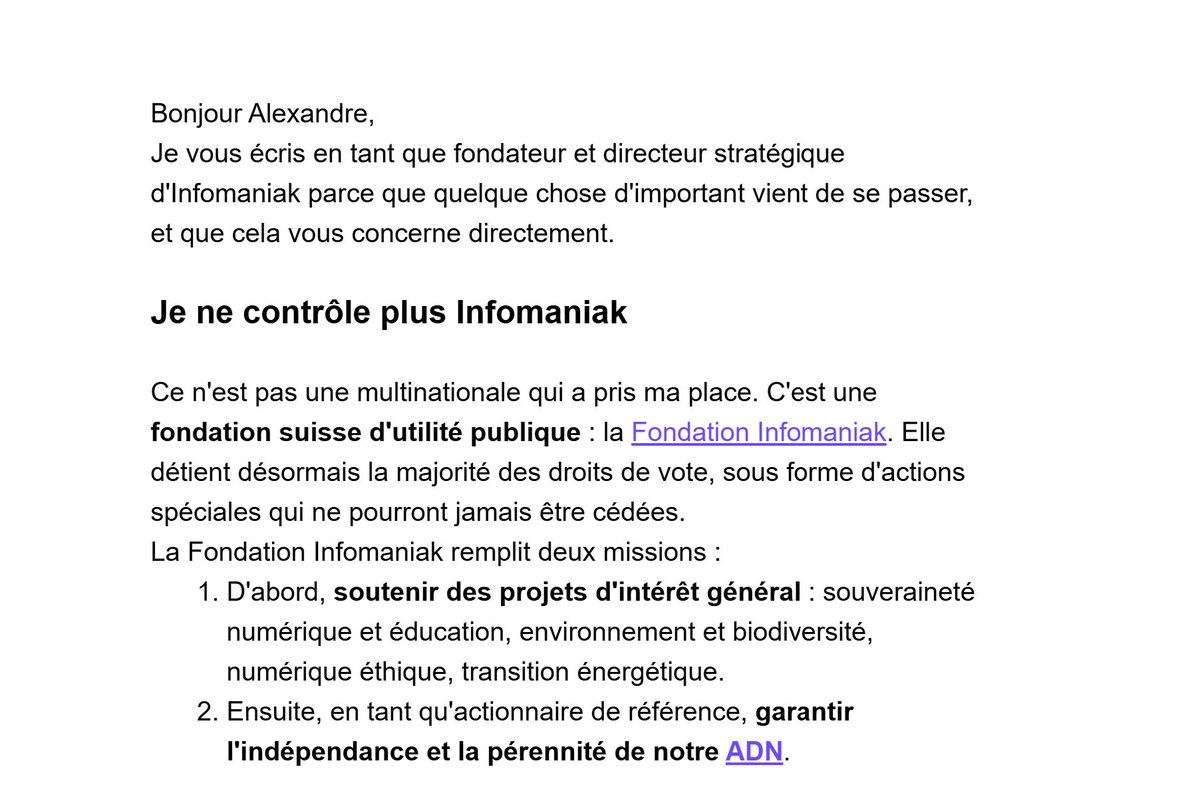 Bonjour Alexandre,
Je vous écris en tant que fondateur et directeur stratégique d'Infomaniak parce que quelque chose d'important vient de se passer, et que cela vous concerne directement.

Je ne contrôle plus Infomaniak

Ce n'est pas une multinationale qui a pris ma place. C'est une fondation suisse d'utilité publique : la Fondation Infomaniak. Elle détient désormais la majorité des droits de vote, sous forme d'actions spéciales qui ne pourront jamais être cédées.
La Fondation Infomaniak remplit deux missions :
1. D'abord, soutenir des projets d'intérêt général : souveraineté numérique et éducation, environnement et biodiversité, numérique éthique, transition énergétique.
2. Ensuite, en tant qu'actionnaire de référence, garantir l'indépendance et la pérennité de notre ADN.